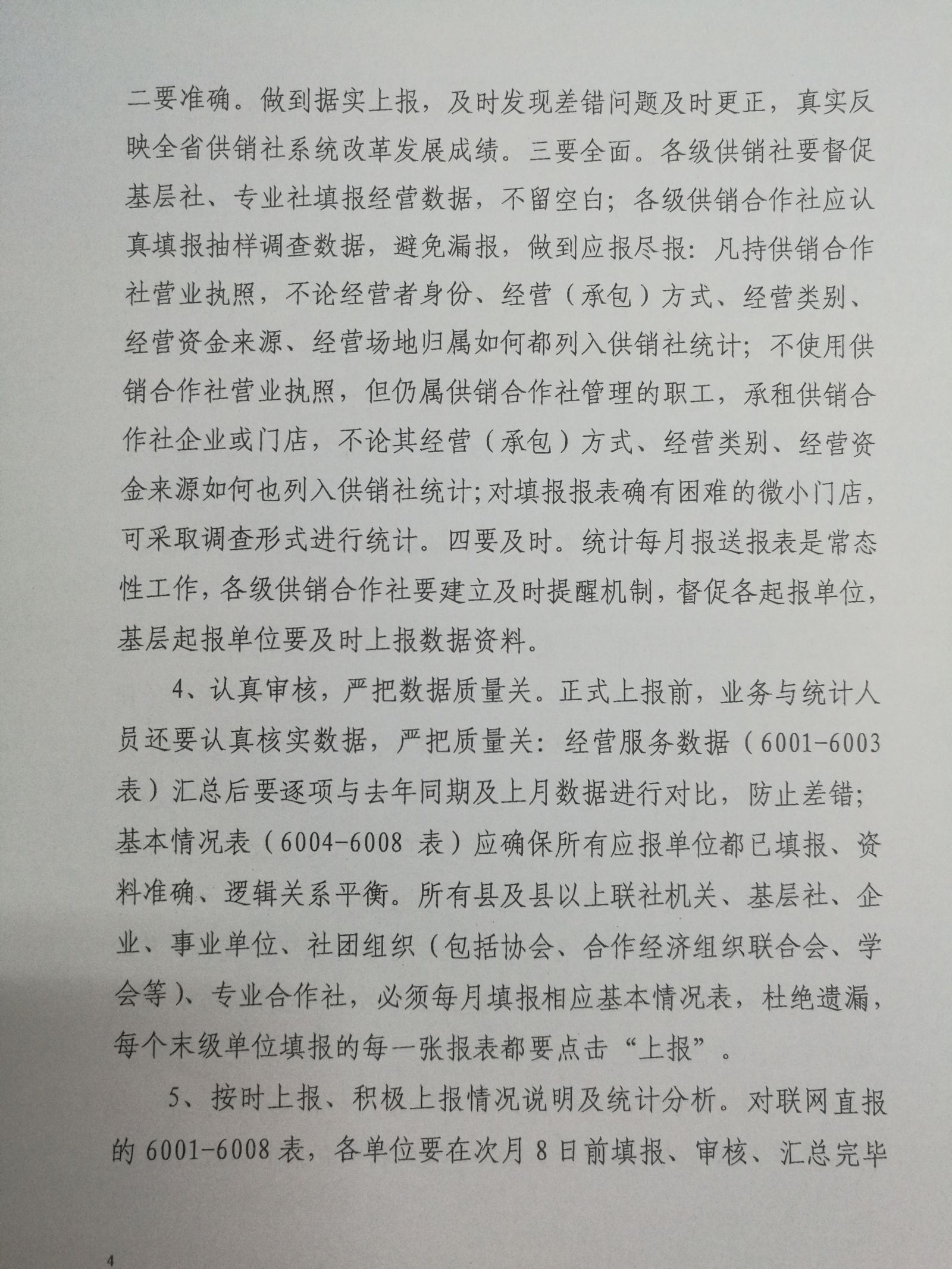 二要准确。做到据实上报，及时发现差错问题及时更正，真实反映全省供销社系统改革发展成绩。三要全面。各级供销社要督促基层社、专业社填报经营数据，不留空白；各级供销合作社应认真填报抽样调查数据，避免漏报，做到应报尽报：凡持供销合作社营业执照，不论经营者身份、经营（承包）方式、经营类别、经营资金来源、经营场地归属如何都列入供销社统计；不使用供销合作社营业执照，但仍属供销合作社管理的职工，承租供销合作社企业或门店，不论其经营（承包）方式、经营类别、经营资金来源如何也列入供销社统计；对填报报表确有困难的微小门店，可采取调查形式进行统计。四要及时。统计每月报送报表是常态性工作，各级供销合作社要建立及时提醒机制，督促各起报单位，基层起报单位要及时上报数据资料。

4、认真审核，严把数据质量关。正式上报前，业务与统计人员还要认真核实数据，严把质量关：经营服务数据（6001-6003表）汇总后要逐项与去年同期及上月数据进行对比，防止差错；基本情况表（6004-6008 表）应确保所有应报单位都已填报、资料准确、逻辑关系平衡。所有县及县以上联社机关、基层社、企业、事业单位、社团组织（包括协会、合作经济组织联合会、学会等）、专业合作社，必须每月填报相应基本情况表，杜绝遗漏，每个末级单位填报的每一张报表都要点击“上报”。

5、按时上报、积极上报情况说明及统计分析。对联网直报的 6001-6008 表，各单位要在次月 8 日前填报、审核、汇总完毕

4